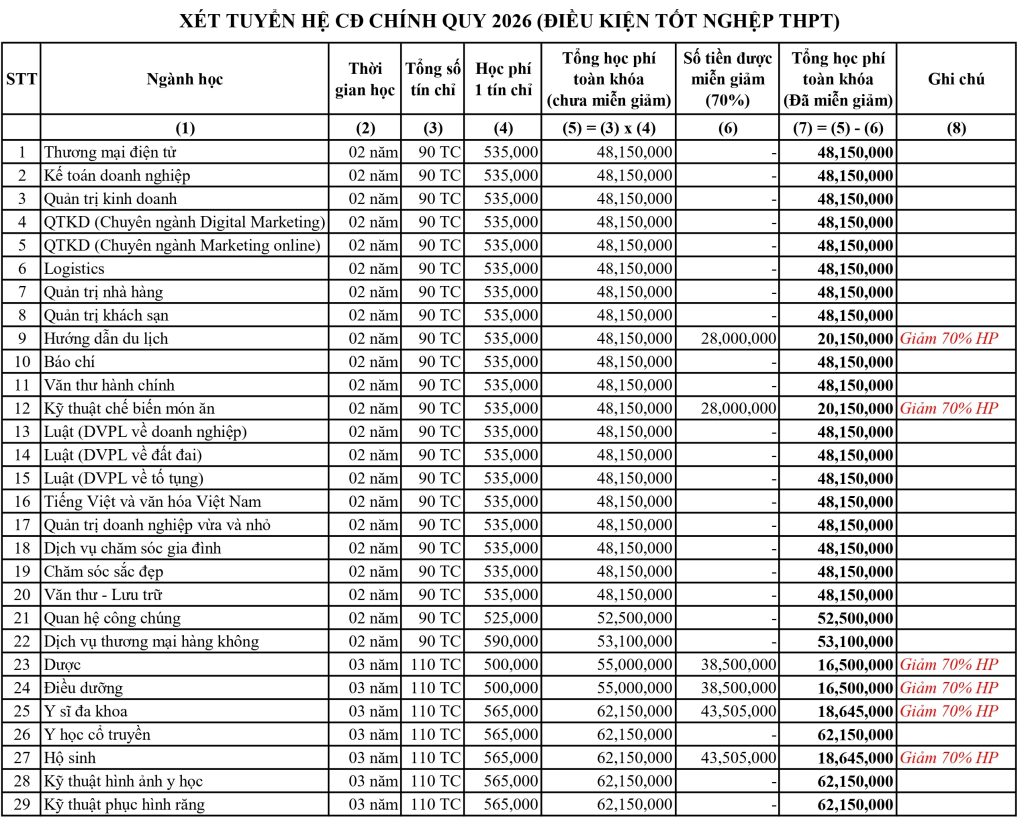 XÉT TUYỂN HỆ CĐ CHÍNH QUY 2026 (ĐIỀU KIỆN TỐT NGHIỆP THPT)

| STT | Ngành học | Thời gian học | Tổng số tín chỉ | Học phí 1 tín chỉ | Tổng học phí toàn khóa (chưa miễn giảm) | Số tiền được miễn giảm (70%) | Tổng học phí toàn khóa (Đã miễn giảm) | Ghi chú |
|---|---|---|---|---|---|---|---|---|
| | (1) | (2) | (3) | (4) | (5) = (3) x (4) | (6) | (7) = (5) - (6) | (8) |
| 1 | Thương mại điện tử | 02 năm | 90 TC | 535,000 | 48,150,000 | - | 48,150,000 | |
| 2 | Kế toán doanh nghiệp | 02 năm | 90 TC | 535,000 | 48,150,000 | - | 48,150,000 | |
| 3 | Quản trị kinh doanh | 02 năm | 90 TC | 535,000 | 48,150,000 | - | 48,150,000 | |
| 4 | QTKD (Chuyên ngành Digital Marketing) | 02 năm | 90 TC | 535,000 | 48,150,000 | - | 48,150,000 | |
| 5 | QTKD (Chuyên ngành Marketing online) | 02 năm | 90 TC | 535,000 | 48,150,000 | - | 48,150,000 | |
| 6 | Logistics | 02 năm | 90 TC | 535,000 | 48,150,000 | - | 48,150,000 | |
| 7 | Quản trị nhà hàng | 02 năm | 90 TC | 535,000 | 48,150,000 | - | 48,150,000 | |
| 8 | Quản trị khách sạn | 02 năm | 90 TC | 535,000 | 48,150,000 | - | 48,150,000 | |
| 9 | Hướng dẫn du lịch | 02 năm | 90 TC | 535,000 | 48,150,000 | 28,000,000 | 20,150,000 | Giảm 70% HP |
| 10 | Báo chí | 02 năm | 90 TC | 535,000 | 48,150,000 | - | 48,150,000 | |
| 11 | Văn thư hành chính | 02 năm | 90 TC | 535,000 | 48,150,000 | - | 48,150,000 | |
| 12 | Kỹ thuật chế biến món ăn | 02 năm | 90 TC | 535,000 | 48,150,000 | 28,000,000 | 20,150,000 | Giảm 70% HP |
| 13 | Luật (DVPL về doanh nghiệp) | 02 năm | 90 TC | 535,000 | 48,150,000 | - | 48,150,000 | |
| 14 | Luật (DVPL về đất đai) | 02 năm | 90 TC | 535,000 | 48,150,000 | - | 48,150,000 | |
| 15 | Luật (DVPL về tố tụng) | 02 năm | 90 TC | 535,000 | 48,150,000 | - | 48,150,000 | |
| 16 | Tiếng Việt và văn hóa Việt Nam | 02 năm | 90 TC | 535,000 | 48,150,000 | - | 48,150,000 | |
| 17 | Quản trị doanh nghiệp vừa và nhỏ | 02 năm | 90 TC | 535,000 | 48,150,000 | - | 48,150,000 | |
| 18 | Dịch vụ chăm sóc gia đình | 02 năm | 90 TC | 535,000 | 48,150,000 | - | 48,150,000 | |
| 19 | Chăm sóc sắc đẹp | 02 năm | 90 TC | 535,000 | 48,150,000 | - | 48,150,000 | |
| 20 | Văn thư - Lưu trữ | 02 năm | 90 TC | 535,000 | 48,150,000 | - | 48,150,000 | |
| 21 | Quan hệ công chúng | 02 năm | 90 TC | 525,000 | 52,500,000 | - | 52,500,000 | |
| 22 | Dịch vụ thương mại hàng không | 02 năm | 90 TC | 590,000 | 53,100,000 | - | 53,100,000 | |
| 23 | Dược | 03 năm | 110 TC | 500,000 | 55,000,000 | 38,500,000 | 16,500,000 | Giảm 70% HP |
| 24 | Điều dưỡng | 03 năm | 110 TC | 500,000 | 55,000,000 | 38,500,000 | 16,500,000 | Giảm 70% HP |
| 25 | Y sĩ đa khoa | 03 năm | 110 TC | 565,000 | 62,150,000 | 43,505,000 | 18,645,000 | Giảm 70% HP |
| 26 | Y học cổ truyền | 03 năm | 110 TC | 565,000 | 62,150,000 | - | 62,150,000 | |
| 27 | Hộ sinh | 03 năm | 110 TC | 565,000 | 62,150,000 | 43,505,000 | 18,645,000 | Giảm 70% HP |
| 28 | Kỹ thuật hình ảnh y học | 03 năm | 110 TC | 565,000 | 62,150,000 | - | 62,150,000 | |
| 29 | Kỹ thuật phục hình răng | 03 năm | 110 TC | 565,000 | 62,150,000 | - | 62,150,000 | |